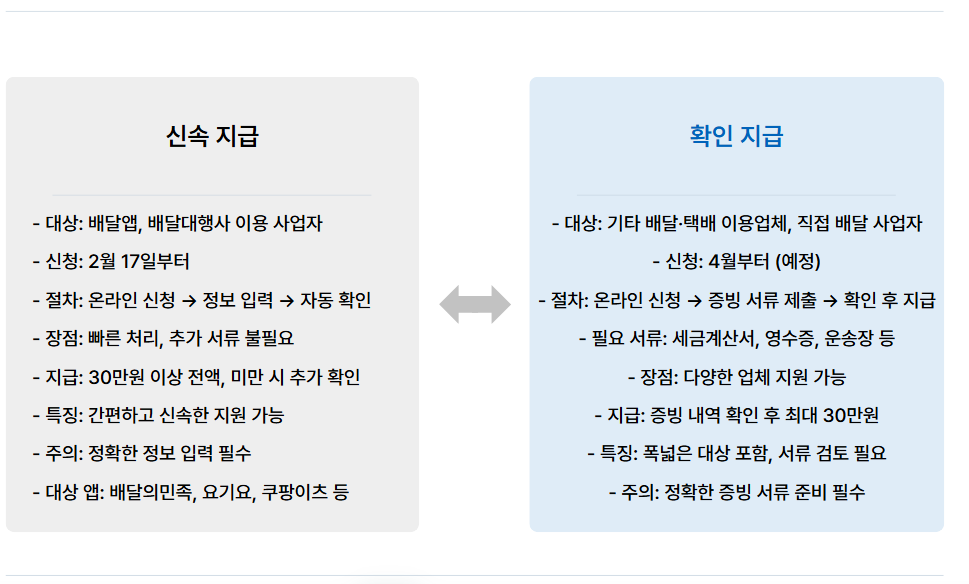 신속 지급

- 대상: 배달앱, 배달대행사 이용 사업자
- 신청: 2월 17일부터
- 절차: 온라인 신청 → 정보 입력 → 자동 확인
- 장점: 빠른 처리, 추가 서류 불필요
- 지급: 30만원 이상 전액, 미만 시 추가 확인
- 특징: 간편하고 신속한 지원 가능
- 주의: 정확한 정보 입력 필수
- 대상 앱: 배달의민족, 요기요, 쿠팡이츠 등

확인 지급

- 대상: 기타 배달·택배 이용업체, 직접 배달 사업자
- 신청: 4월부터 (예정)
- 절차: 온라인 신청 → 증빙 서류 제출 → 확인 후 지급
- 필요 서류: 세금계산서, 영수증, 운송장 등
- 장점: 다양한 업체 지원 가능
- 지급: 증빙 내역 확인 후 최대 30만원
- 특징: 폭넓은 대상 포함, 서류 검토 필요
- 주의: 정확한 증빙 서류 준비 필수